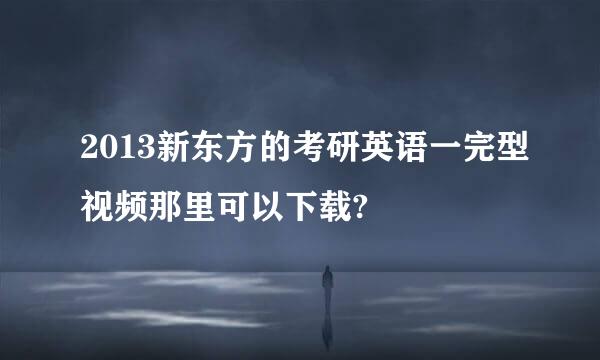 2013新东方的考研英语一完型视频那里可以下载?